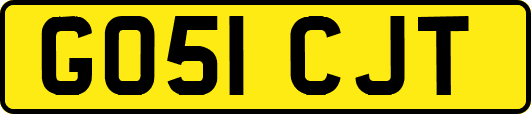 GO51 CJT